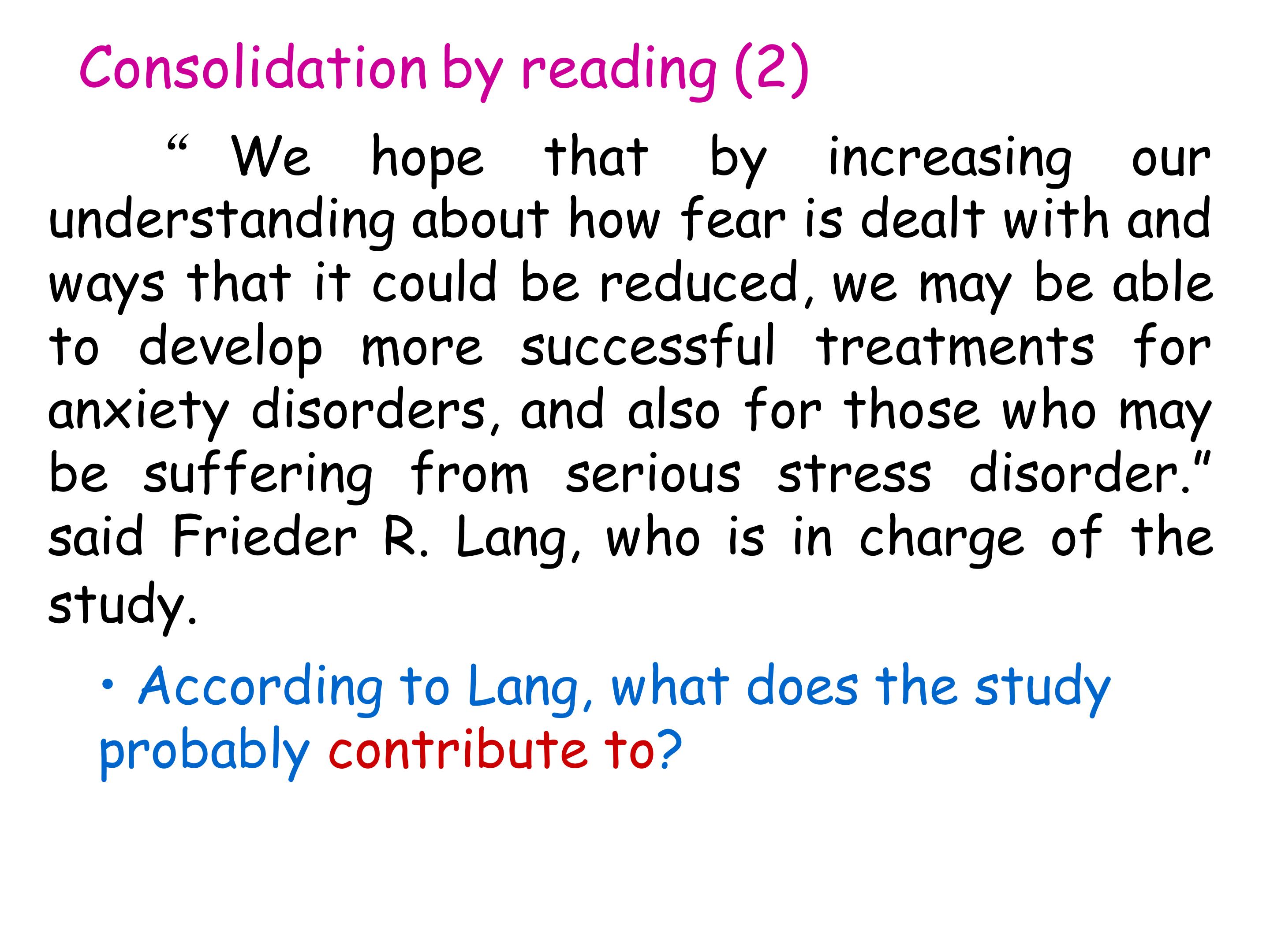 Consolidation by reading (2)

" We hope that by increasing our understanding about how fear is dealt with and ways that it could be reduced, we may be able to develop more successful treatments for anxiety disorders, and also for those who may be suffering from serious stress disorder." said Frieder R. Lang, who is in charge of the study.

• According to Lang, what does the study probably contribute to?